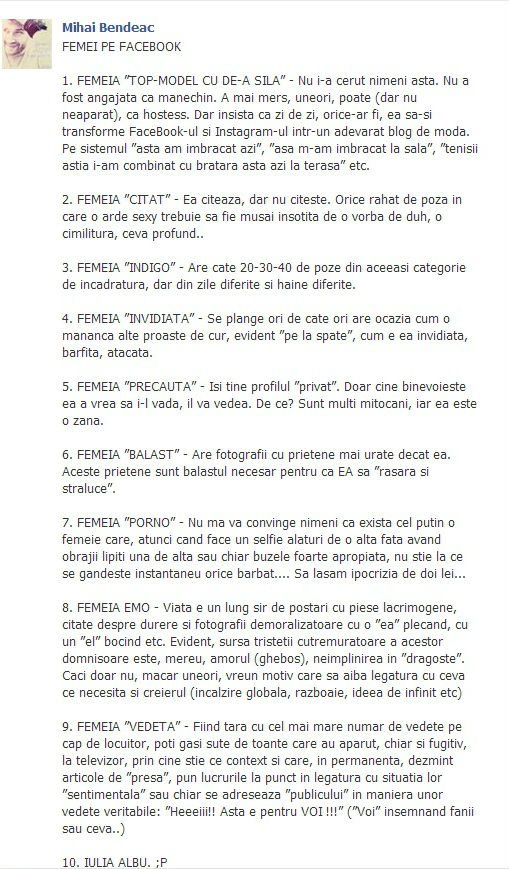 Mihai Bendeac
FEMEI PE FACEBOOK

1. FEMEIA "TOP-MODEL CU DE-A SILA" - Nu i-a cerut nimeni asta. Nu a fost angajata ca manechin. A mai mers, uneori, poate (dar nu neaparat), ca hostess. Dar insista ca zi de zi, orice-ar fi, ea sa-si transforme FaceBook-ul si Instagram-ul intr-un adevarat blog de moda. Pe sistemul "asta am imbracat azi", "asa m-am imbracat la sala", "tenisii astia i-am combinat cu bratara asta azi la terasa" etc.

2. FEMEIA "CITAT" - Ea citeaza, dar nu citeste. Orice rahat de poza in care o arde sexy trebuie sa fie musai insotita de o vorba de duh, o cimilitura, ceva profund..

3. FEMEIA "INDIGO" - Are cate 20-30-40 de poze din aceeasi categorie de incadratura, dar din zile diferite si haine diferite.

4. FEMEIA "INVIDIATA" - Se plange ori de cate ori are ocazia cum o mananca alte proaste de cur, evident "pe la spate", cum e ea invidiata, barfita, atacata.

5. FEMEIA "PRECAUTA" - Isi tine profilul "privat". Doar cine binevoieste ea a vrea sa i-l vada, il va vedea. De ce? Sunt multi mitocani, iar ea este o zana.

6. FEMEIA "BALAST" - Are fotografii cu prietene mai urate decat ea. Aceste prietene sunt balastul necesar pentru ca EA sa "rasara si straluce".

7. FEMEIA "PORNO" - Nu ma va convinge nimeni ca exista cel putin o femeie care, atunci cand face un selfie alaturi de o alta fata avand obrajii lipiti una de alta sau chiar buzele foarte apropiata, nu stie la ce se gandeste instantaneu orice barbat.... Sa lasam ipocrizia de doi lei...

8. FEMEIA EMO - Viata e un lung sir de postari cu piese lacrimogene, citate despre durere si fotografii demoralizatoare cu o "ea" plecand, cu un "el" bocind etc. Evident, sursa tristetii cutremuratoare a acestor domnisoare este, mereu, amorul (ghebos), neimplinirea in "dragoste". Caci doar nu, macar uneori, vreun motiv care sa aiba legatura cu ceva ce necesita si creierul (incalzire globala, razboaie, ideea de infinit etc)

9. FEMEIA "VEDETA" - Fiind tara cu cel mai mare numar de vedete pe cap de locuitor, poti gasi sute de toante care au aparut, chiar si fugitiv, la televizor, prin cine stie ce context si care, in permanenta, dezmint articole de "presa", pun lucrurile la punct in legatura cu situatia lor "sentimentala" sau chiar se adreseaza "publicului" in maniera unor vedete veritabile: "Heeeiii!! Asta e pentru VOI !!!" ("Voi" insemnand fanii sau ceva..)

10. IULIA ALBU. ;P